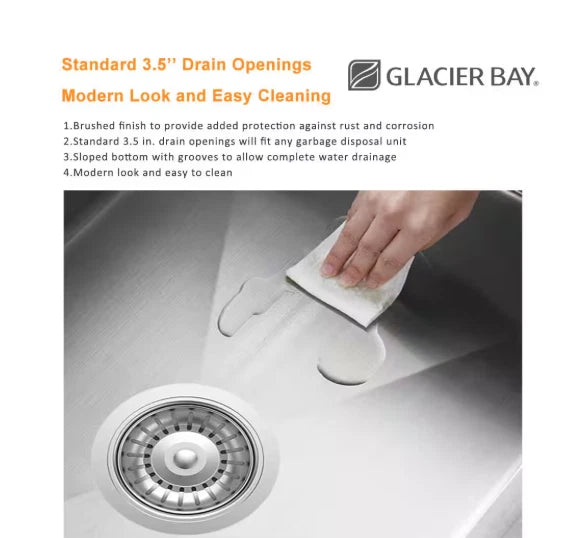 Standard 3.5'' Drain Openings

Modern Look and Easy Cleaning

GLACIER BAY®

1.Brushed finish to provide added protection against rust and corrosion
2.Standard 3.5 in. drain openings will fit any garbage disposal unit
3.Sloped bottom with grooves to allow complete water drainage
4.Modern look and easy to clean